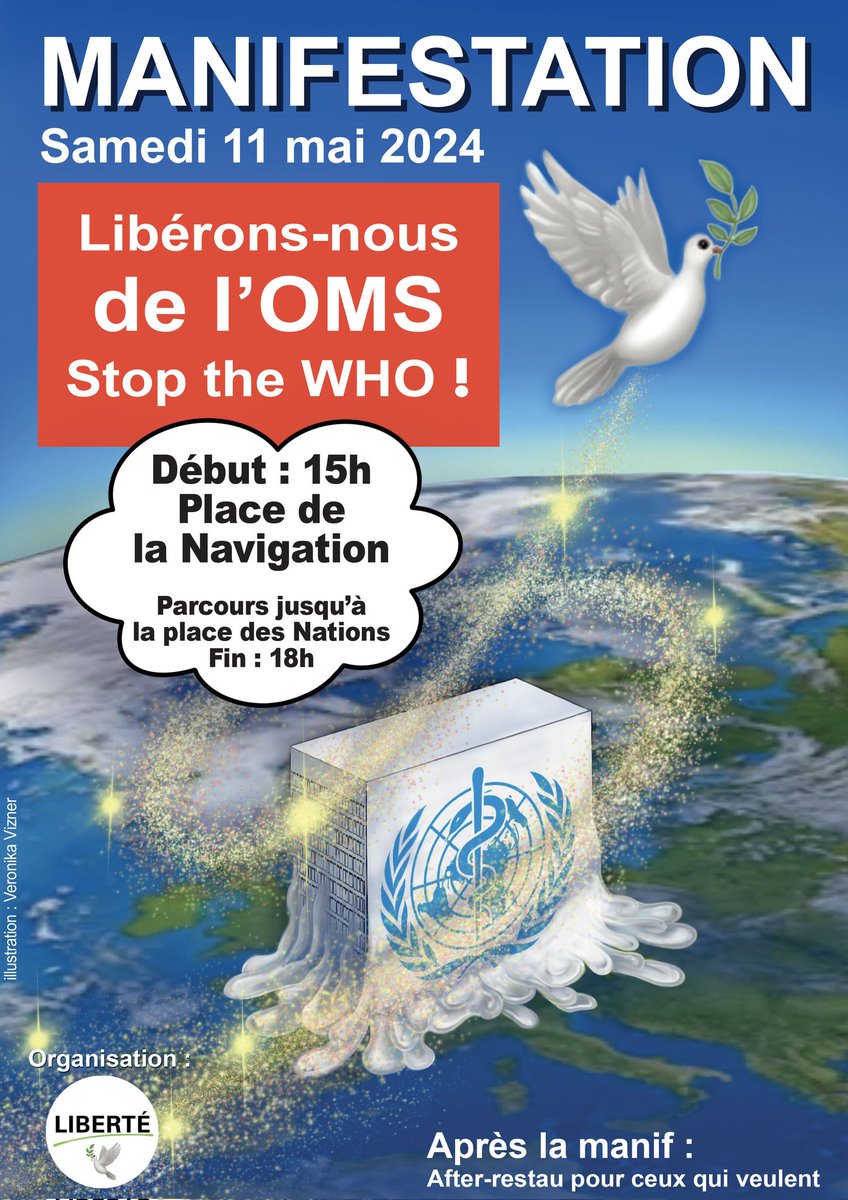 MANIFESTATION
Samedi 11 mai 2024

Libérons-nous de l'OMS
Stop the WHO !

Début : 15h
Place de la Navigation

Parcours jusqu'à la place des Nations
Fin : 18h

illustration : Veronika Vizner

Organisation :

LIBERTÉ

Après la manif :
After-restau pour ceux qui veulent